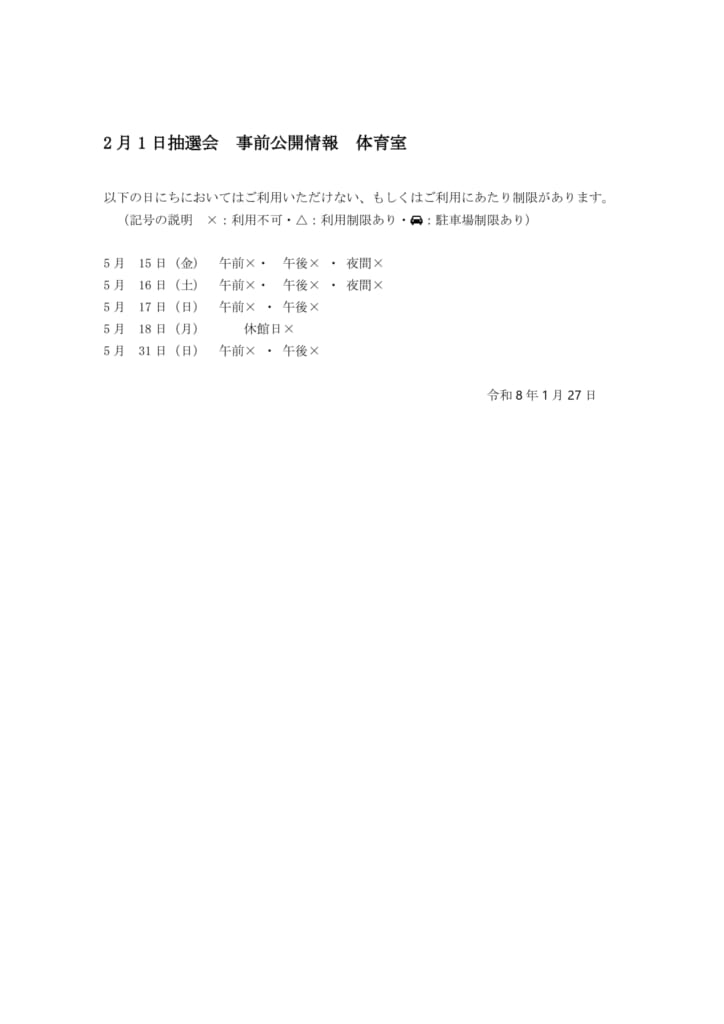 2月1日抽選会　事前公開情報　体育室

以下の日にちにおいてはご利用いただけない、もしくはご利用にあたり制限があります。
（記号の説明　×：利用不可・△：利用制限あり・🚗：駐車場制限あり）

5月　15日（金）　午前×・　午後×　・　夜間×
5月　16日（土）　午前×・　午後×　・　夜間×
5月　17日（日）　午前×　・　午後×
5月　18日（月）　　休館日×
5月　31日（日）　午前×　・　午後×

令和8年1月27日